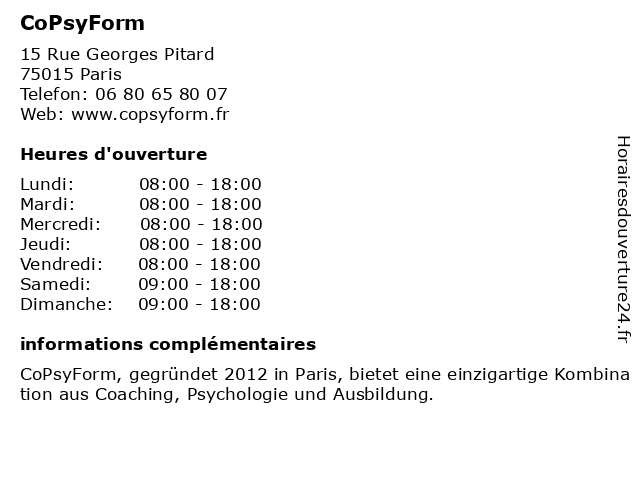 CoPsyForm

15 Rue Georges Pitard
75015 Paris
Telefon: 06 80 65 80 07
Web: www.copsyform.fr

Heures d'ouverture

Lundi: 08:00 - 18:00
Mardi: 08:00 - 18:00
Mercredi: 08:00 - 18:00
Jeudi: 08:00 - 18:00
Vendredi: 08:00 - 18:00
Samedi: 09:00 - 18:00
Dimanche: 09:00 - 18:00

informations complémentaires

CoPsyForm, gegründet 2012 in Paris, bietet eine einzigartige Kombina tion aus Coaching, Psychologie und Ausbildung.

Horairesdouverture24.fr